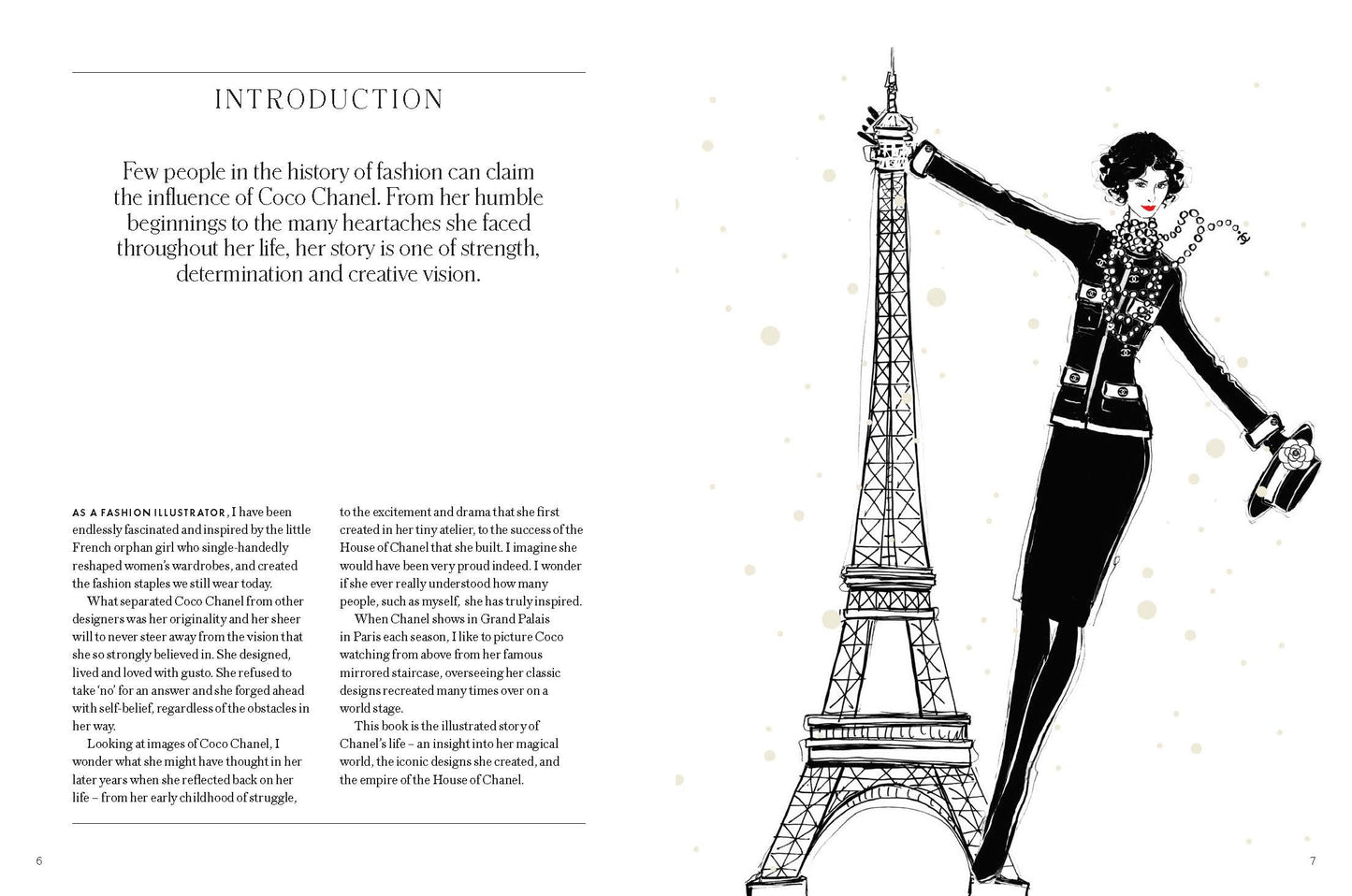 INTRODUCTION

Few people in the history of fashion can claim the influence of Coco Chanel. From her humble beginnings to the many heartaches she faced throughout her life, her story is one of strength, determination and creative vision.

AS A FASHION ILLUSTRATOR, I have been endlessly fascinated and inspired by the little French orphan girl who single-handedly reshaped women's wardrobes, and created the fashion staples we still wear today.

What separated Coco Chanel from other designers was her originality and her sheer will to never steer away from the vision that she so strongly believed in. She designed, lived and loved with gusto. She refused to take 'no' for an answer and she forged ahead with self-belief, regardless of the obstacles in her way.

Looking at images of Coco Chanel, I wonder what she might have thought in her later years when she reflected back on her life – from her early childhood of struggle, to the excitement and drama that she first created in her tiny atelier, to the success of the House of Chanel that she built. I imagine she would have been very proud indeed. I wonder if she ever really understood how many people, such as myself, she has truly inspired.

When Chanel shows in Grand Palais in Paris each season, I like to picture Coco watching from above from her famous mirrored staircase, overseeing her classic designs recreated many times over on a world stage.

This book is the illustrated story of Chanel's life – an insight into her magical world, the iconic designs she created, and the empire of the House of Chanel.

6

7